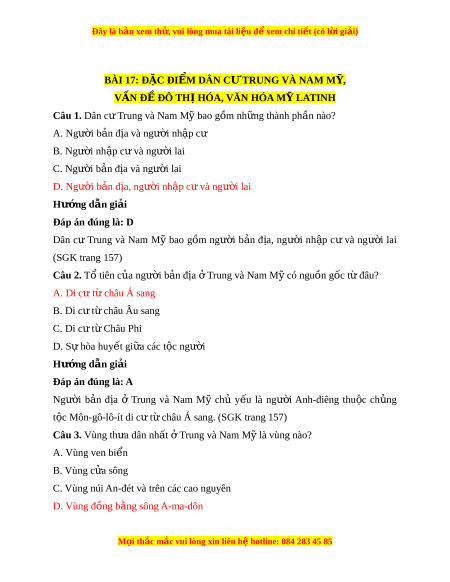 Đây là bản xem thử, vui lòng mua tài liệu để xem chi tiết (có lời giải)

BÀI 17: ĐẶC ĐIỂM DÂN CƯ TRUNG VÀ NAM MỸ, VẤN ĐỀ ĐÔ THỊ HÓA, VĂN HÓA MỸ LATINH

Câu 1. Dân cư Trung và Nam Mỹ bao gồm những thành phần nào?

A. Người bản địa và người nhập cư

B. Người nhập cư và người lai

C. Người bản địa và người lai

D. Người bản địa, người nhập cư và người lai

Hướng dẫn giải

Đáp án đúng là: D

Dân cư Trung và Nam Mỹ bao gồm người bản địa, người nhập cư và người lai (SGK trang 157)

Câu 2. Tổ tiên của người bản địa ở Trung và Nam Mỹ có nguồn gốc từ đâu?

A. Di cư từ châu Á sang

B. Di cư từ châu Âu sang

C. Di cư từ Châu Phi

D. Sự hòa huyết giữa các tộc người

Hướng dẫn giải

Đáp án đúng là: A

Người bản địa ở Trung và Nam Mỹ chủ yếu là người Anh-điêng thuộc chủng tộc Môn-gô-lô-ít di cư từ châu Á sang. (SGK trang 157)

Câu 3. Vùng thưa dân nhất ở Trung và Nam Mỹ là vùng nào?

A. Vùng ven biển

B. Vùng cửa sông

C. Vùng núi An-đét và trên các cao nguyên

D. Vùng đồng bằng sông A-ma-dôn

Mọi thắc mắc vui lòng xin liên hệ hotline: 084 283 45 85